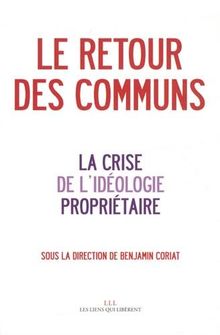 LE RETOUR DES COMMUNS

LA CRISE DE L'IDÉOLOGIE PROPRIÉTAIRE

SOUS LA DIRECTION DE BENJAMIN CORIAT

L.L.L.
LES LIENS QUI LIBÈRENT